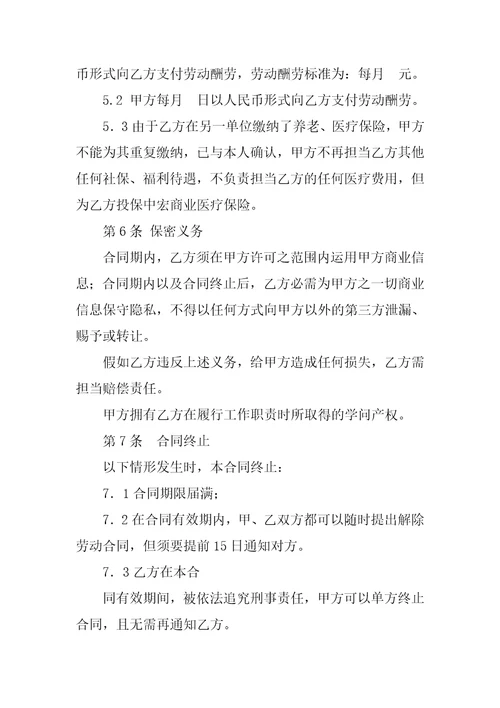 币形式向乙方支付劳动酬劳，劳动酬劳标准为：每月 元。

5.2 甲方每月 日以人民币形式向乙方支付劳动酬劳。

5．3 由于乙方在另一单位缴纳了养老、医疗保险，甲方不能为其重复缴纳，已与本人确认，甲方不再担当乙方其他任何社保、福利待遇，不负责担当乙方的任何医疗费用，但为乙方投保中宏商业医疗保险。

第 6 条 保密义务

合同期内，乙方须在甲方许可之范围内运用甲方商业信息；合同期内以及合同终止后，乙方必需为甲方之一切商业信息保守隐私，不得以任何方式向甲方以外的第三方泄漏、赐予或转让。

假如乙方违反上述义务，给甲方造成任何损失，乙方需担当赔偿责任。

甲方拥有乙方在履行工作职责时所取得的学问产权。

第 7 条 合同终止

以下情形发生时，本合同终止：

7．1 合同期限届满；

7．2 在合同有效期内，甲、乙双方都可以随时提出解除劳动合同，但须要提前 15 日通知对方。

7．3 乙方在本合

同有效期间，被依法追究刑事责任，甲方可以单方终止合同，且无需再通知乙方。